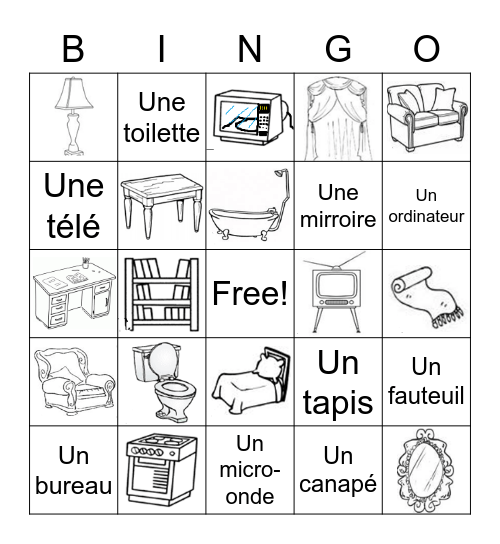 | B | I | N | G | O |
|---|---|---|---|---|
| | Une toilette | | | |
| Une télé | | | Une mirroire | Un ordinateur |
| | | Free! | | |
| | | | Un tapis | Un fauteuil |
| Un bureau | | Un micro-onde | Un canapé | |